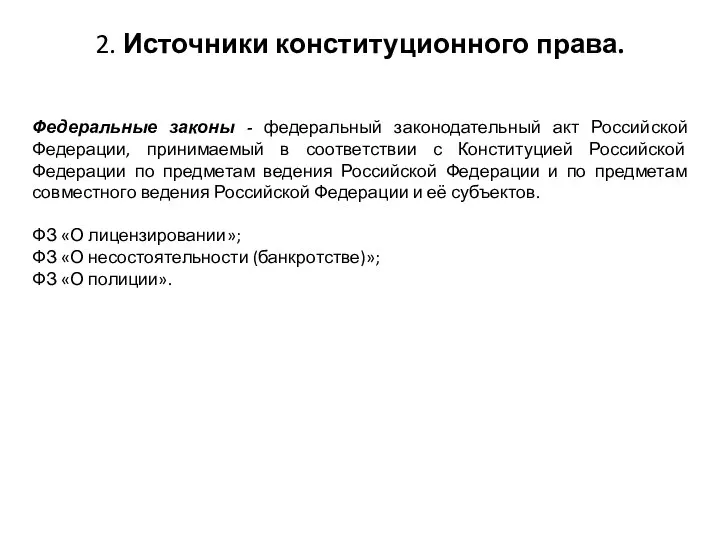 2. Источники конституционного права.

Федеральные законы - федеральный законодательный акт Российской Федерации, принимаемый в соответствии с Конституцией Российской Федерации по предметам ведения Российской Федерации и по предметам совместного ведения Российской Федерации и её субъектов.

ФЗ «О лицензировании»;
ФЗ «О несостоятельности (банкротстве)»;
ФЗ «О полиции».